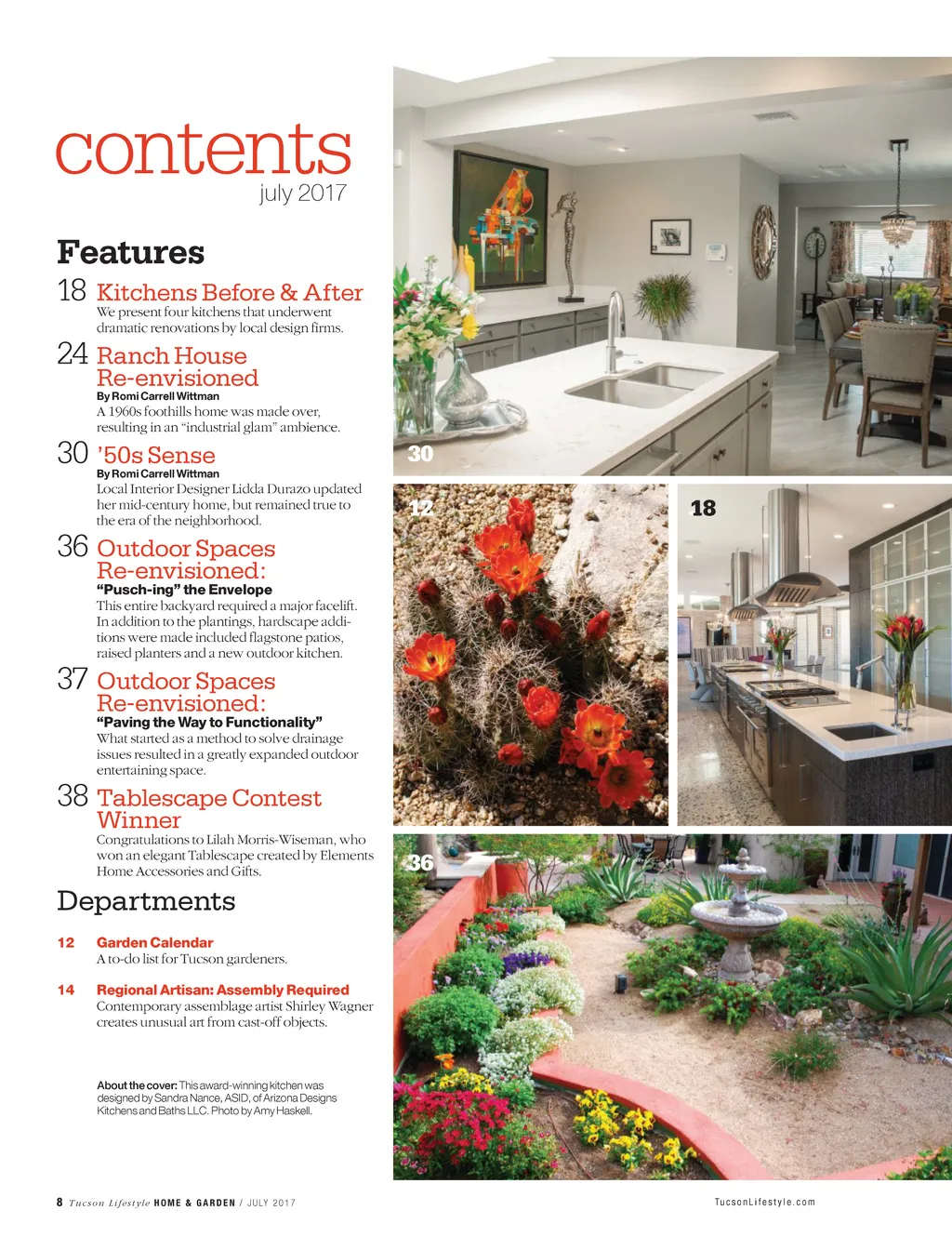 contents
july 2017

Features

18 Kitchens Before & After
We present four kitchens that underwent dramatic renovations by local design firms.

24 Ranch House Re-envisioned
By Romi Carrell Wittman
A 1960s foothills home was made over, resulting in an "industrial glam" ambience.

30 '50s Sense
By Romi Carrell Wittman
Local Interior Designer Lidda Durazo updated her mid-century home, but remained true to the era of the neighborhood.

36 Outdoor Spaces Re-envisioned:
"Pusch-ing" the Envelope
This entire backyard required a major facelift. In addition to the plantings, hardscape additions were made included flagstone patios, raised planters and a new outdoor kitchen.

37 Outdoor Spaces Re-envisioned:
"Paving the Way to Functionality"
What started as a method to solve drainage issues resulted in a greatly expanded outdoor entertaining space.

38 Tablescape Contest Winner
Congratulations to Lilah Morris-Wiseman, who won an elegant Tablescape created by Elements Home Accessories and Gifts.

Departments

12 Garden Calendar
A to-do list for Tucson gardeners.

14 Regional Artisan: Assembly Required
Contemporary assemblage artist Shirley Wagner creates unusual art from cast-off objects.

About the cover: This award-winning kitchen was designed by Sandra Nance, ASID, of Arizona Designs Kitchens and Baths LLC. Photo by Amy Haskell.

30

12

18

36

8 Tucson Lifestyle HOME & GARDEN / JULY 2017

TucsonLifestyle.com